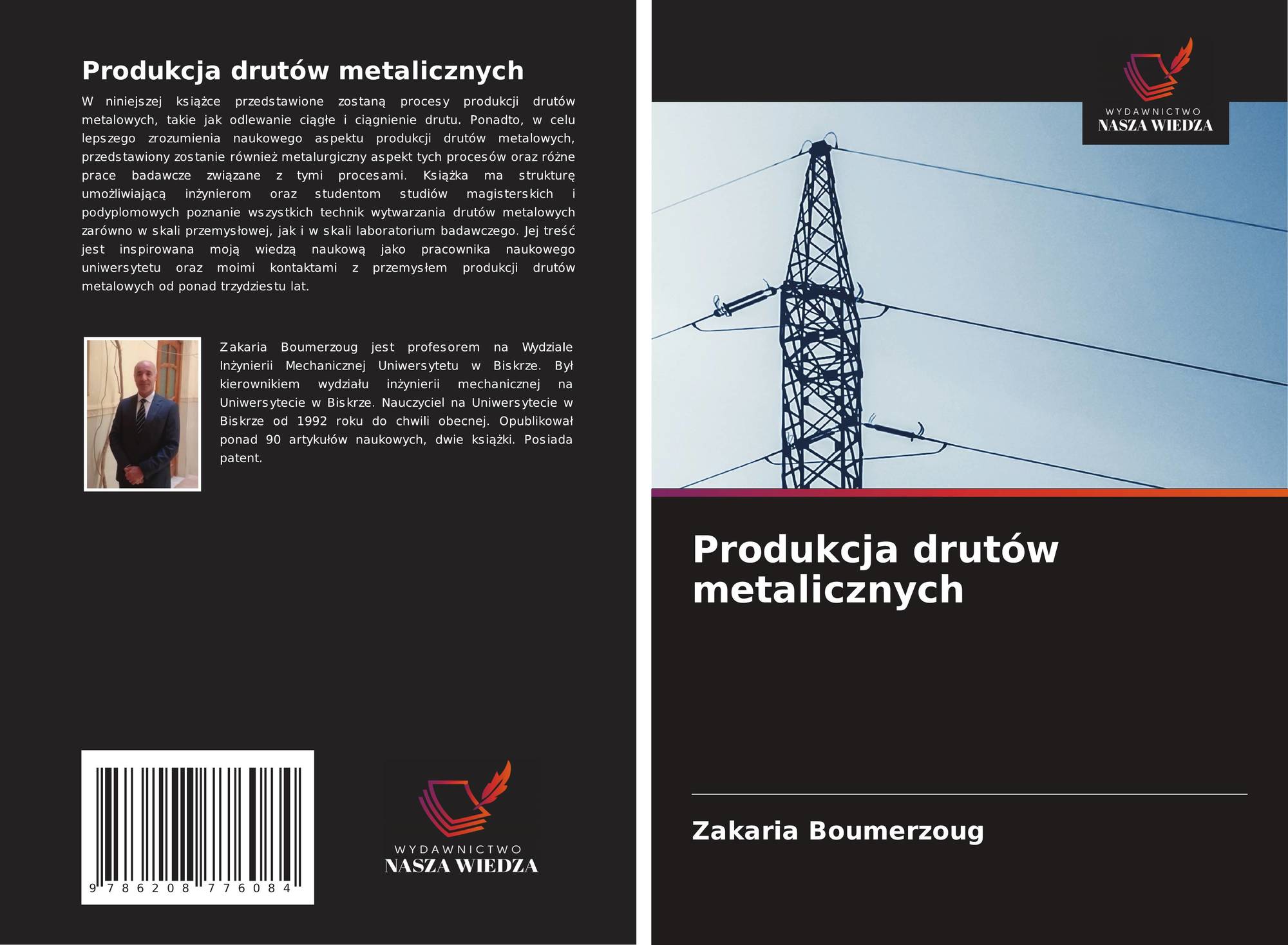 Produkcja drutów metalicznych

W niniejszej książce przedstawione zostaną procesy produkcji drutów metalowych, takie jak odlewanie ciągłe i ciągnienie drutu. Ponadto, w celu lepszego zrozumienia naukowego aspektu produkcji drutów metalowych, przedstawiony zostanie również metalurgiczny aspekt tych procesów oraz różne prace badawcze związane z tymi procesami. Książka ma strukturę umożliwiającą inżynierom oraz studentom studiów magisterskich i podyplomowych poznanie wszystkich technik wytwarzania drutów metalowych zarówno w skali przemysłowej, jak i w skali laboratorium badawczego. Jej treść jest inspirowana moją wiedzą naukową jako pracownika naukowego uniwersytetu oraz moimi kontaktami z przemysłem produkcji drutów metalowych od ponad trzydziestu lat.

Zakaria Boumerzoug jest profesorem na Wydziale Inżynierii Mechanicznej Uniwersytetu w Biskrze. Był kierownikiem wydziału inżynierii mechanicznej na Uniwersytecie w Biskrze. Nauczyciel na Uniwersytecie w Biskrze od 1992 roku do chwili obecnej. Opublikował ponad 90 artykułów naukowych, dwie książki. Posiada patent.

9 786208 776084

WYDAWNICTWO
NASZA WIEDZA

WYDAWNICTWO
NASZA WIEDZA

Produkcja drutów metalicznych

Zakaria Boumerzoug